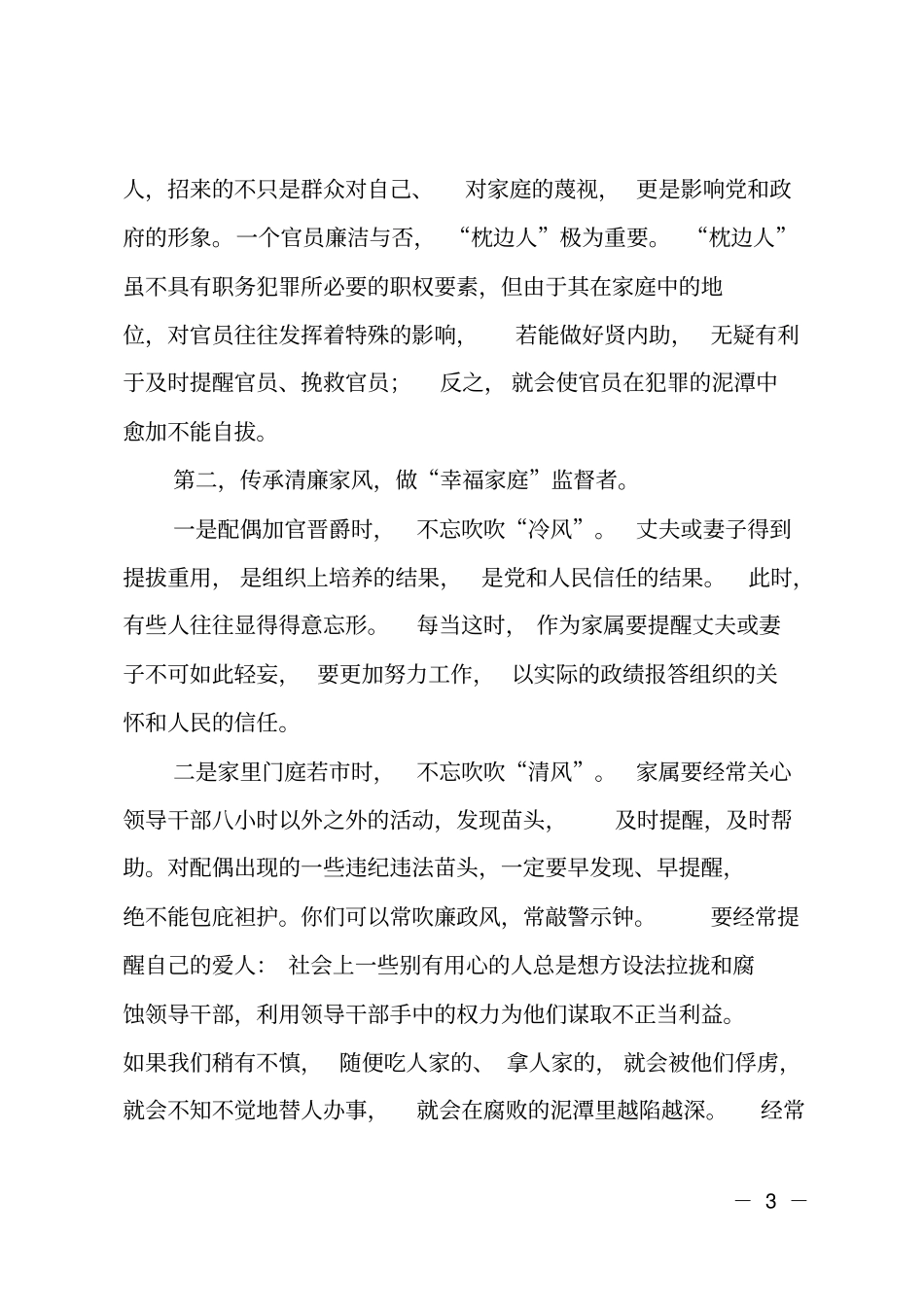 人，招来的不只是群众对自己、对家庭的蔑视，更是影响党和政府的形象。一个官员廉洁与否，“枕边人”极为重要。“枕边人”虽不具有职务犯罪所必要的职权要素，但由于其在家庭中的地位，对官员往往发挥着特殊的影响，若能做好贤内助，无疑有利于及时提醒官员、挽救官员；反之，就会使官员在犯罪的泥潭中愈加不能自拔。

第二，传承清廉家风，做“幸福家庭”监督者。

一是配偶加官晋爵时，不忘吹吹“冷风”。丈夫或妻子得到提拔重用，是组织上培养的结果，是党和人民信任的结果。此时，有些人往往显得得意忘形。每当这时，作为家属要提醒丈夫或妻子不可如此轻妄，要更加努力工作，以实际的政绩报答组织的关怀和人民的信任。

二是家里门庭若市时，不忘吹吹“清风”。家属要经常关心领导干部八小时以外之外的活动，发现苗头，及时提醒，及时帮助。对配偶出现的一些违纪违法苗头，一定要早发现、早提醒，绝不能包庇袒护。你们可以常吹廉政风，常敲警示钟。要经常提醒自己的爱人：社会上一些别有用心的人总是想方设法拉拢和腐蚀领导干部，利用领导干部手中的权力为他们谋取不正当利益。如果我们稍有不慎，随便吃人家的、拿人家的，就会被他们俘虏，就会不知不觉地替人办事，就会在腐败的泥潭里越陷越深。经常

— 3 —